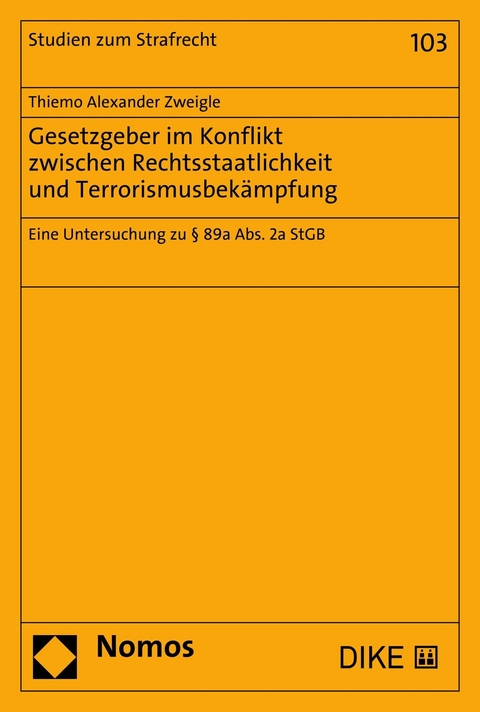 Studien zum Strafrecht

103

Thiemo Alexander Zweigle

Gesetzgeber im Konflikt zwischen Rechtsstaatlichkeit und Terrorismusbekämpfung

Eine Untersuchung zu § 89a Abs. 2a StGB

Nomos

DIKE